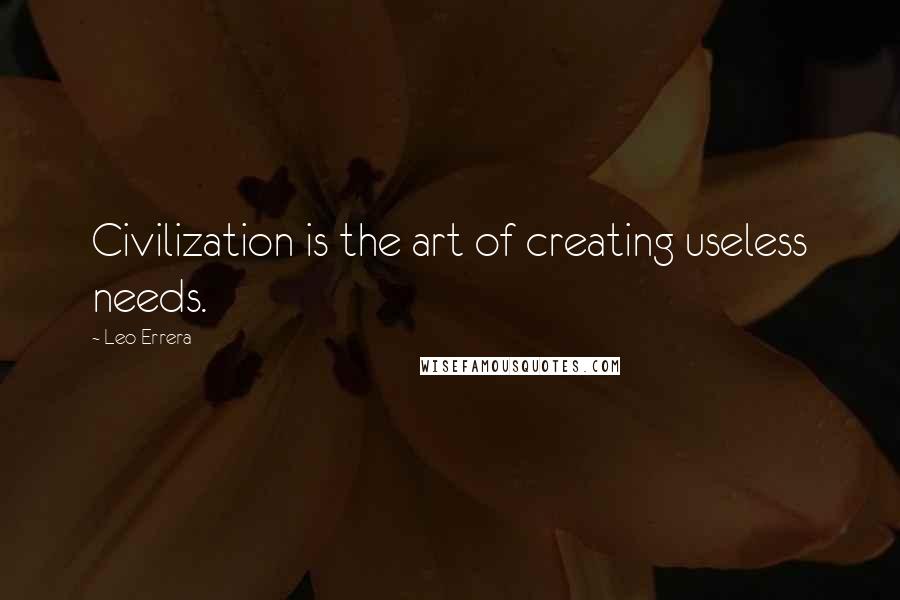 Civilization is the art of creating useless needs.

~ Leo Errera

WISEFAMOUSQUOTES.COM